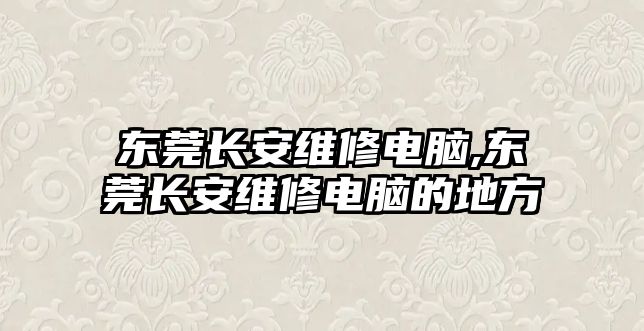 东莞长安维修电脑,东莞长安维修电脑的地方